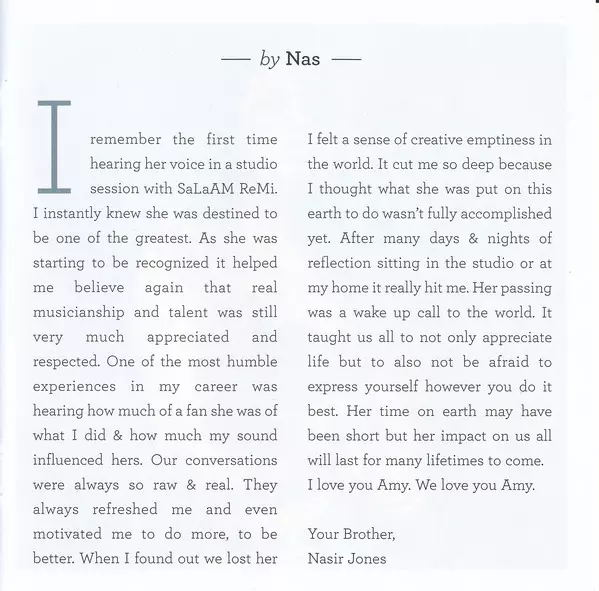 — by Nas —

I remember the first time hearing her voice in a studio session with SaLaAM ReMi. I instantly knew she was destined to be one of the greatest. As she was starting to be recognized it helped me believe again that real musicianship and talent was still very much appreciated and respected. One of the most humble experiences in my career was hearing how much of a fan she was of what I did & how much my sound influenced hers. Our conversations were always so raw & real. They always refreshed me and even motivated me to do more, to be better. When I found out we lost her I felt a sense of creative emptiness in the world. It cut me so deep because I thought what she was put on this earth to do wasn't fully accomplished yet. After many days & nights of reflection sitting in the studio or at my home it really hit me. Her passing was a wake up call to the world. It taught us all to not only appreciate life but to also not be afraid to express yourself however you do it best. Her time on earth may have been short but her impact on us all will last for many lifetimes to come. I love you Amy. We love you Amy.

Your Brother,
Nasir Jones